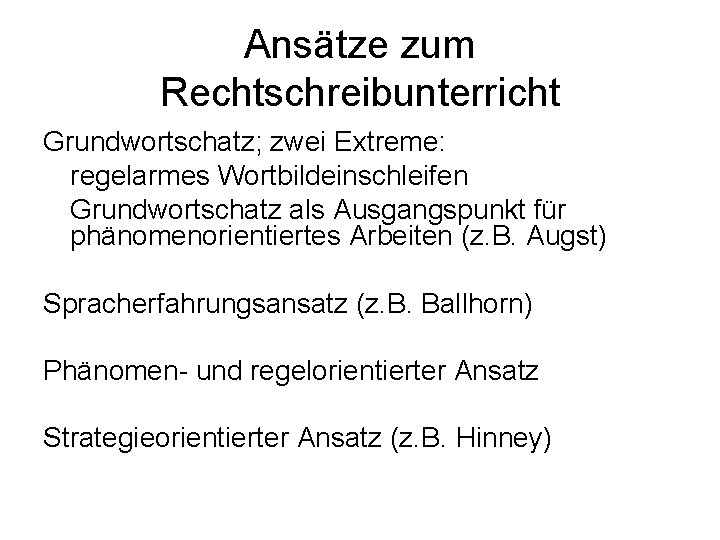 Ansätze zum Rechtschreibunterricht

Grundwortschatz; zwei Extreme:
regelarmes Wortbildeinschleifen
Grundwortschatz als Ausgangspunkt für phänomenorientiertes Arbeiten (z.B. Augst)

Spracherfahrungsansatz (z.B. Ballhorn)

Phänomen- und regelorientierter Ansatz

Strategieorientierter Ansatz (z.B. Hinney)